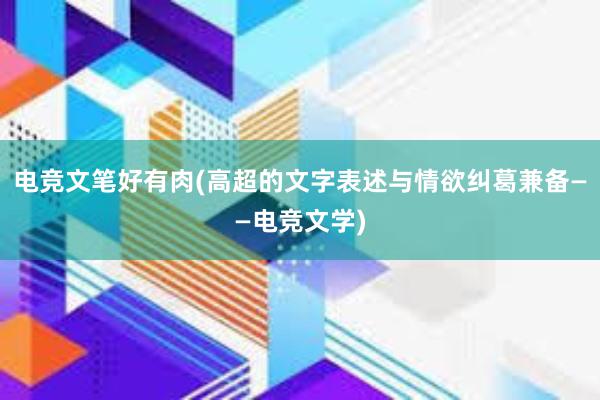 电竞文笔好有肉(高超的文字表述与情欲纠葛兼备——电竞文学)